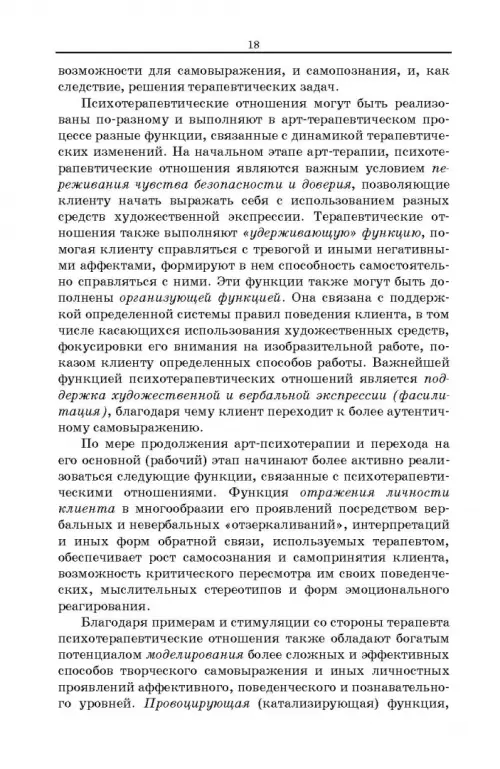 18

возможности для самовыражения, и самопознания, и, как следствие, решения терапевтических задач.

Психотерапевтические отношения могут быть реализованы по-разному и выполняют в арт-терапевтическом процессе разные функции, связанные с динамикой терапевтических изменений. На начальном этапе арт-терапии, психотерапевтические отношения являются важным условием переживания чувства безопасности и доверия, позволяющие клиенту начать выражать себя с использованием разных средств художественной экспрессии. Терапевтические отношения также выполняют «удерживающую» функцию, помогая клиенту справляться с тревогой и иными негативными аффектами, формируют в нем способность самостоятельно справляться с ними. Эти функции также могут быть дополнены организующей функцией. Она связана с поддержкой определенной системы правил поведения клиента, в том числе касающихся использования художественных средств, фокусировки его внимания на изобразительной работе, показом клиенту определенных способов работы. Важнейшей функцией психотерапевтических отношений является поддержка художественной и вербальной экспрессии (фасилитация), благодаря чему клиент переходит к более аутентичному самовыражению.

По мере продолжения арт-психотерапии и перехода на его основной (рабочий) этап начинают более активно реализоваться следующие функции, связанные с психотерапевтическими отношениями. Функция отражения личности клиента в многообразии его проявлений посредством вербальных и невербальных «отзеркаливаний», интерпретаций и иных форм обратной связи, используемых терапевтом, обеспечивает рост самосознания и самопринятия клиента, возможность критического пересмотра им своих поведенческих, мыслительных стереотипов и форм эмоционального реагирования.

Благодаря примерам и стимуляции со стороны терапевта психотерапевтические отношения также обладают богатым потенциалом моделирования более сложных и эффективных способов творческого самовыражения и иных личностных проявлений аффективного, поведенческого и познавательного уровней. Провоцирующая (катализирующая) функция,